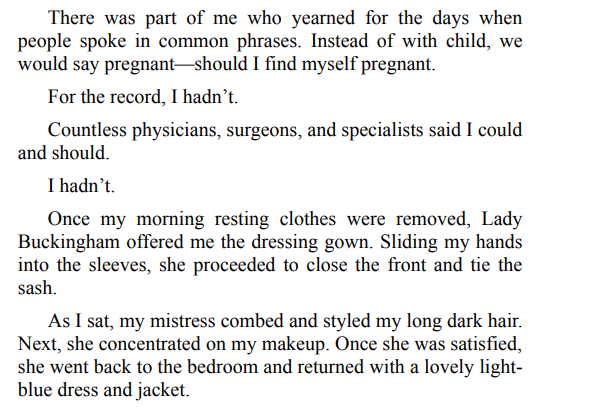 There was part of me who yearned for the days when people spoke in common phrases. Instead of with child, we would say pregnant—should I find myself pregnant.

For the record, I hadn't.

Countless physicians, surgeons, and specialists said I could and should.

I hadn't.

Once my morning resting clothes were removed, Lady Buckingham offered me the dressing gown. Sliding my hands into the sleeves, she proceeded to close the front and tie the sash.

As I sat, my mistress combed and styled my long dark hair. Next, she concentrated on my makeup. Once she was satisfied, she went back to the bedroom and returned with a lovely light-blue dress and jacket.